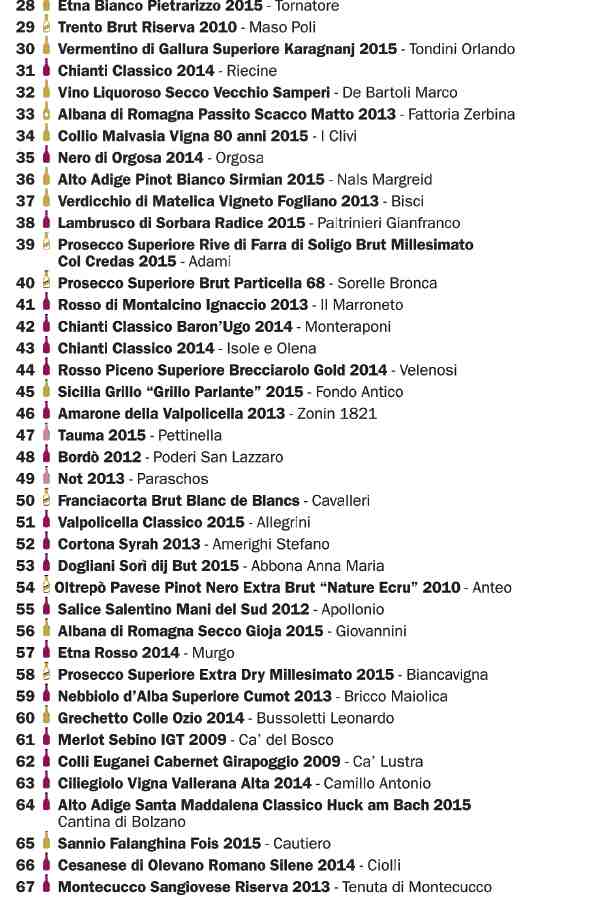 28 Etna Bianco Pietrarizzo 2015 - Tornatore
29 Trento Brut Riserva 2010 - Maso Poli
30 Vermentino di Gallura Superiore Karagnanj 2015 - Tondini Orlando
31 Chianti Classico 2014 - Riecine
32 Vino Liquoroso Secco Vecchio Samperi - De Bartoli Marco
33 Albana di Romagna Passito Scacco Matto 2013 - Fattoria Zerbina
34 Collio Malvasia Vigna 80 anni 2015 - I Clivi
35 Nero di Orgosa 2014 - Orgosa
36 Alto Adige Pinot Bianco Sirmian 2015 - Nals Margreid
37 Verdicchio di Matelica Vigneto Fogliano 2013 - Bisci
38 Lambrusco di Sorbara Radice 2015 - Paltrinieri Gianfranco
39 Prosecco Superiore Rive di Farra di Soligo Brut Millesimato Col Credas 2015 - Adami
40 Prosecco Superiore Brut Particella 68 - Sorelle Bronca
41 Rosso di Montalcino Ignaccio 2013 - Il Marroneto
42 Chianti Classico Baron'Ugo 2014 - Monteraponi
43 Chianti Classico 2014 - Isole e Olena
44 Rosso Piceno Superiore Brecciarolo Gold 2014 - Velenosi
45 Sicilia Grillo "Grillo Parlante" 2015 - Fondo Antico
46 Amarone della Valpolicella 2013 - Zonin 1821
47 Tauma 2015 - Pettinella
48 Bordò 2012 - Poderi San Lazzaro
49 Not 2013 - Paraschos
50 Franciacorta Brut Blanc de Blancs - Cavalleri
51 Valpolicella Classico 2015 - Allegrini
52 Cortona Syrah 2013 - Amerighi Stefano
53 Dogliani Sorì dij But 2015 - Abbona Anna Maria
54 Oltrepò Pavese Pinot Nero Extra Brut "Nature Ecru" 2010 - Anteo
55 Salice Salentino Mani del Sud 2012 - Apollonio
56 Albana di Romagna Secco Gioja 2015 - Giovannini
57 Etna Rosso 2014 - Murgo
58 Prosecco Superiore Extra Dry Millesimato 2015 - Biancavigna
59 Nebbiolo d'Alba Superiore Cumot 2013 - Bricco Maiolica
60 Grechetto Colle Ozio 2014 - Bussoletti Leonardo
61 Merlot Sebino IGT 2009 - Ca' del Bosco
62 Colli Euganei Cabernet Girapoggio 2009 - Ca' Lustra
63 Ciliegiolo Vigna Vallerana Alta 2014 - Camillo Antonio
64 Alto Adige Santa Maddalena Classico Huck am Bach 2015 Cantina di Bolzano
65 Sannio Falanghina Fois 2015 - Cautiero
66 Cesanese di Olevano Romano Silene 2014 - Ciolli
67 Montecucco Sangiovese Riserva 2013 - Tenuta di Montecucco